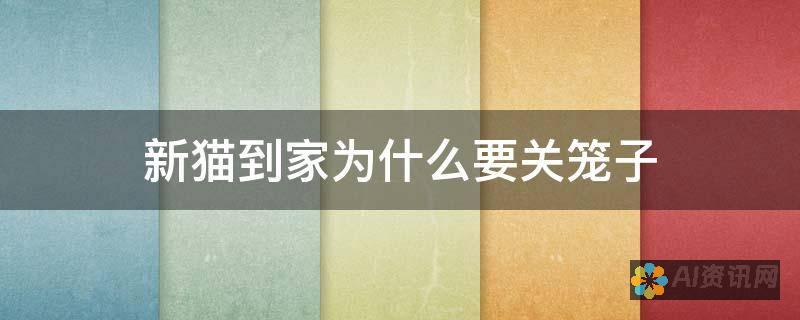 新猫到家为什么要关笼子

AI资讯网